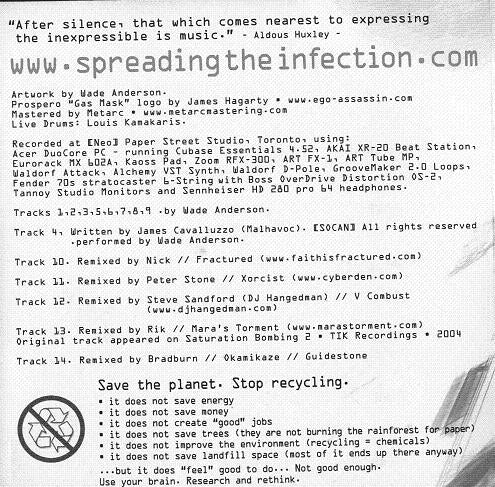 "After silence, that which comes nearest to expressing the inexpressible is music." - Aldous Huxley -

www.spreadingtheinfection.com

Artwork by Wade Anderson.
Prospero "Gas Mask" logo by James Hagarty • www.ego-assassin.com
Mastered by Metarc • www.metarcmastering.com
Live Drums: Louis Kamakaris.

Recorded at [Neo] Paper Street Studio, Toronto, using:
Acer DuoCore PC - running Cubase Essentials 4.52, AKAI XR-20 Beat Station, Eurorack MX 602A, Kaoss Pad, Zoom RFX-300, ART FX-1, ART Tube MP, Waldorf Attack, Alchemy VST Synth, Waldorf D-Pole, GrooveMaker 2.0 Loops, Fender 70s stratocaster 6-String with Boss OverDrive Distortion OS-2, Tannoy Studio Monitors and Sennheiser HD 280 pro 64 headphones.

Tracks 1,2,3,5,6,7,8,9 .by Wade Anderson.

Track 4, Written by James Cavalluzzo (Malhavoc). [SOCAN] All rights reserved .performed by Wade Anderson.

Track 10. Remixed by Nick // Fractured (www.faithisfractured.com)

Track 11. Remixed by Peter Stone // Xorcist (www.cyberden.com)

Track 12. Remixed by Steve Sandford (DJ Hangedman) // V Combust (www.djhangedman.com)

Track 13. Remixed by Rik // Mara's Torment (www.marastorment.com)
Original track appeared on Saturation Bombing 2 • TIK Recordings • 2004

Track 14. Remixed by Bradburn // Okamikaze // Guidestone

Save the planet. Stop recycling.

• it does not save energy
• it does not save money
• it does not create "good" jobs
• it does not save trees (they are not burning the rainforest for paper)
• it does not improve the environment (recycling = chemicals)
• it does not save landfill space (most of it ends up there anyway)

...but it does "feel" good to do... Not good enough.
Use your brain. Research and rethink.